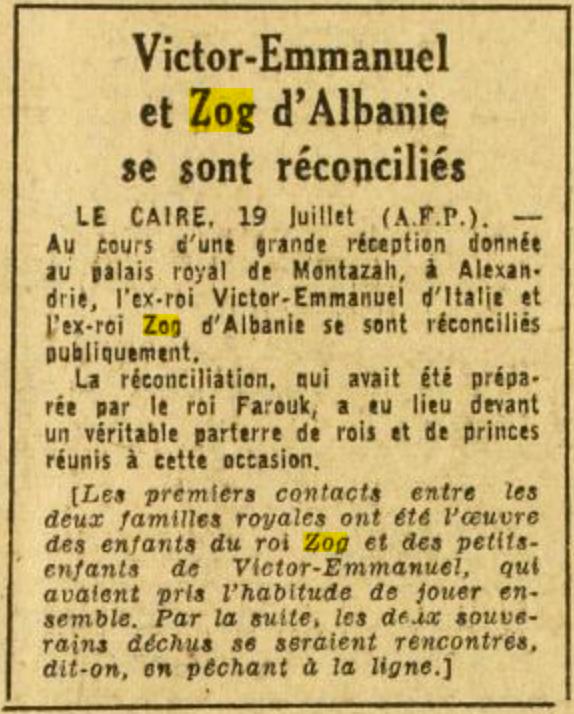 Victor-Emmanuel et Zog d'Albanie se sont réconciliés

LE CAIRE, 19 Juillet (A.F.P.). — Au cours d'une grande réception donnée au palais royal de Montazah, à Alexandrie, l'ex-roi Victor-Emmanuel d'Italie et l'ex-roi Zog d'Albanie se sont réconciliés publiquement.

La réconciliation, qui avait été préparée par le roi Farouk, a eu lieu devant un véritable parterre de rois et de princes réunis à cette occasion.

[Les premiers contacts entre les deux familles royales ont été l'œuvre des enfants du roi Zog et des petits-enfants de Victor-Emmanuel, qui avaient pris l'habitude de jouer ensemble. Par la suite, les deux souverains déchus se seraient rencontrés, dit-on, en pêchant à la ligne.]